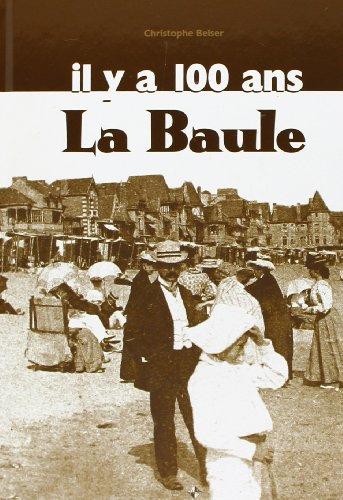 Christophe Belser

il y a 100 ans

La Baule